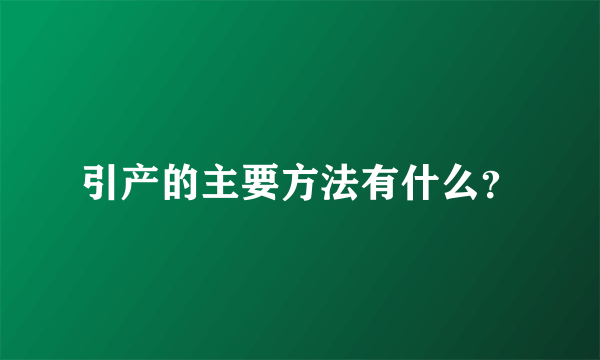 引产的主要方法有什么？